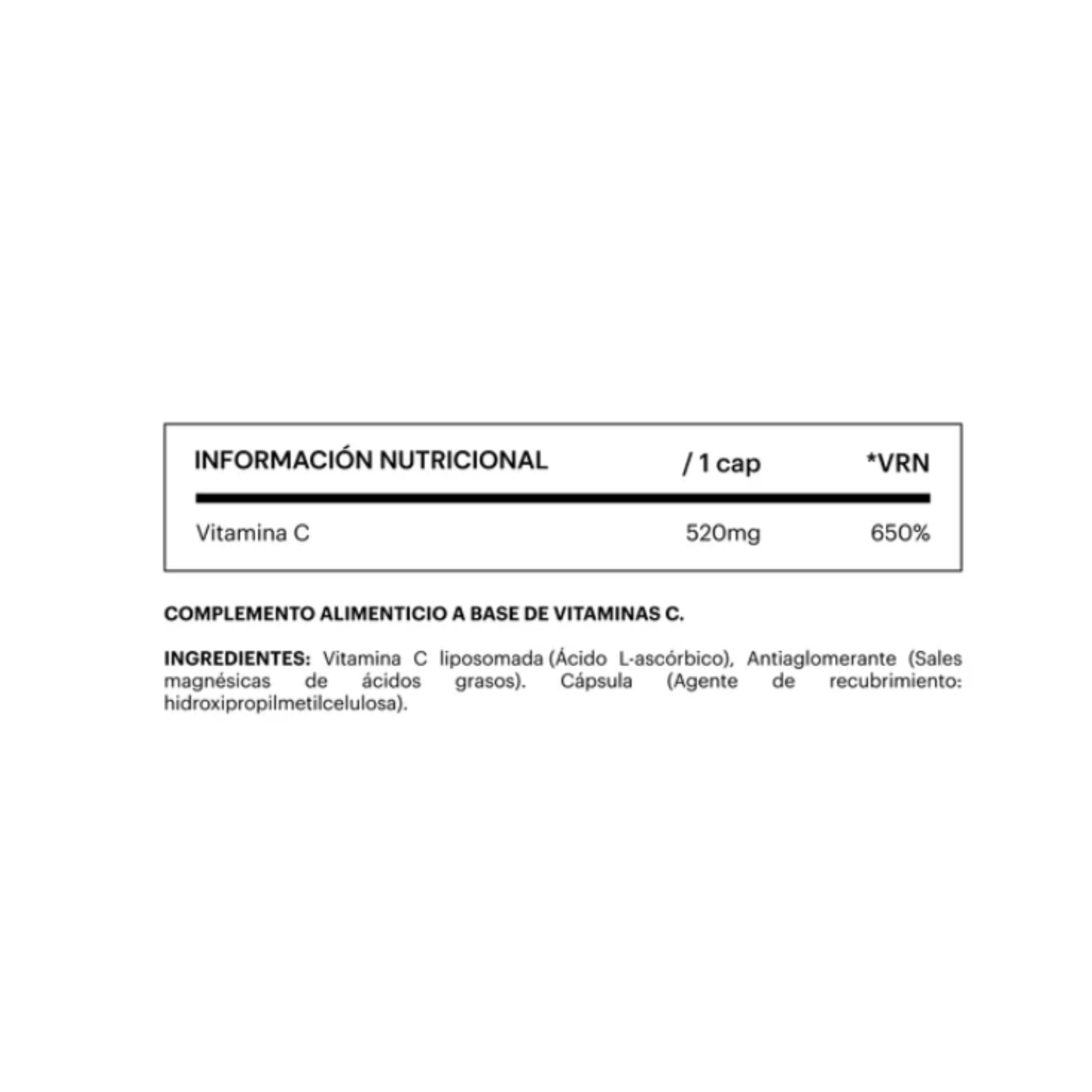 | INFORMACIÓN NUTRICIONAL | / 1 cap | *VRN |
|---|---|---|
| Vitamina C | 520mg | 650% |

COMPLEMENTO ALIMENTICIO A BASE DE VITAMINAS C.

INGREDIENTES: Vitamina C liposomada (Ácido L-ascórbico), Antiaglomerante (Sales magnésicas de ácidos grasos). Cápsula (Agente de recubrimiento: hidroxipropilmetilcelulosa).